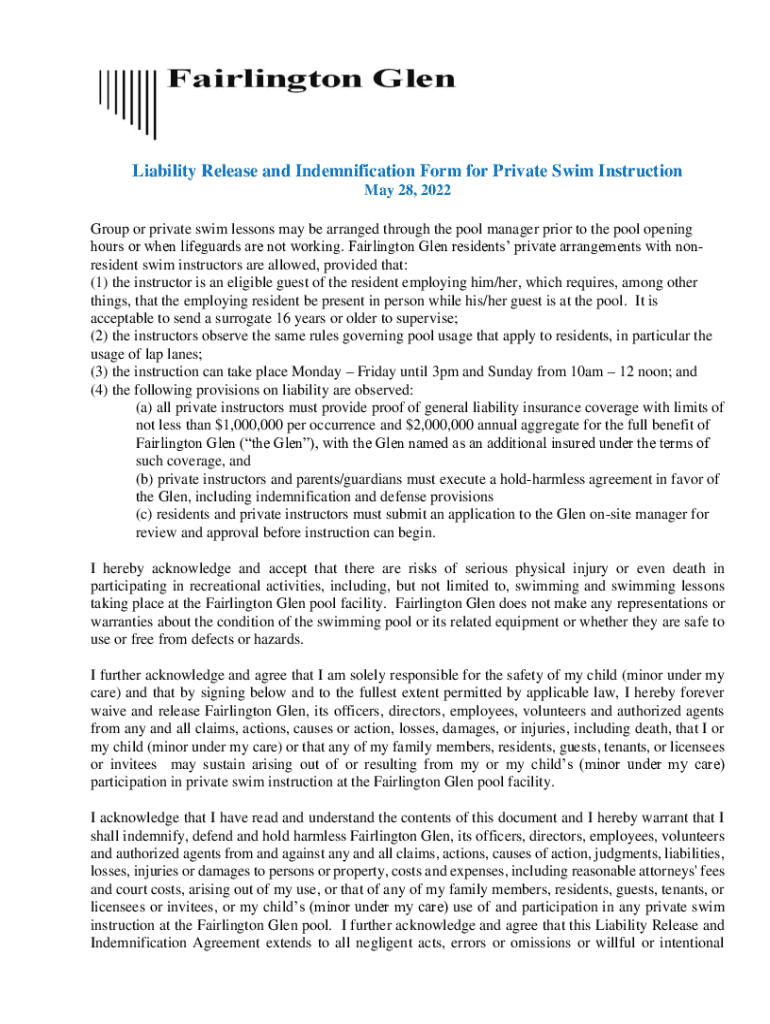 Fairlington Glen

Liability Release and Indemnification Form for Private Swim Instruction
May 28, 2022

Group or private swim lessons may be arranged through the pool manager prior to the pool opening hours or when lifeguards are not working. Fairlington Glen residents' private arrangements with non-resident swim instructors are allowed, provided that:
(1) the instructor is an eligible guest of the resident employing him/her, which requires, among other things, that the employing resident be present in person while his/her guest is at the pool. It is acceptable to send a surrogate 16 years or older to supervise;
(2) the instructors observe the same rules governing pool usage that apply to residents, in particular the usage of lap lanes;
(3) the instruction can take place Monday – Friday until 3pm and Sunday from 10am – 12 noon; and
(4) the following provisions on liability are observed:
(a) all private instructors must provide proof of general liability insurance coverage with limits of not less than $1,000,000 per occurrence and $2,000,000 annual aggregate for the full benefit of Fairlington Glen ("the Glen"), with the Glen named as an additional insured under the terms of such coverage, and
(b) private instructors and parents/guardians must execute a hold-harmless agreement in favor of the Glen, including indemnification and defense provisions
(c) residents and private instructors must submit an application to the Glen on-site manager for review and approval before instruction can begin.

I hereby acknowledge and accept that there are risks of serious physical injury or even death in participating in recreational activities, including, but not limited to, swimming and swimming lessons taking place at the Fairlington Glen pool facility. Fairlington Glen does not make any representations or warranties about the condition of the swimming pool or its related equipment or whether they are safe to use or free from defects or hazards.

I further acknowledge and agree that I am solely responsible for the safety of my child (minor under my care) and that by signing below and to the fullest extent permitted by applicable law, I hereby forever waive and release Fairlington Glen, its officers, directors, employees, volunteers and authorized agents from any and all claims, actions, causes or action, losses, damages, or injuries, including death, that I or my child (minor under my care) or that any of my family members, residents, guests, tenants, or licensees or invitees may sustain arising out of or resulting from my or my child's (minor under my care) participation in private swim instruction at the Fairlington Glen pool facility.

I acknowledge that I have read and understand the contents of this document and I hereby warrant that I shall indemnify, defend and hold harmless Fairlington Glen, its officers, directors, employees, volunteers and authorized agents from and against any and all claims, actions, causes of action, judgments, liabilities, losses, injuries or damages to persons or property, costs and expenses, including reasonable attorneys' fees and court costs, arising out of my use, or that of any of my family members, residents, guests, tenants, or licensees or invitees, or my child's (minor under my care) use of and participation in any private swim instruction at the Fairlington Glen pool. I further acknowledge and agree that this Liability Release and Indemnification Agreement extends to all negligent acts, errors or omissions or willful or intentional